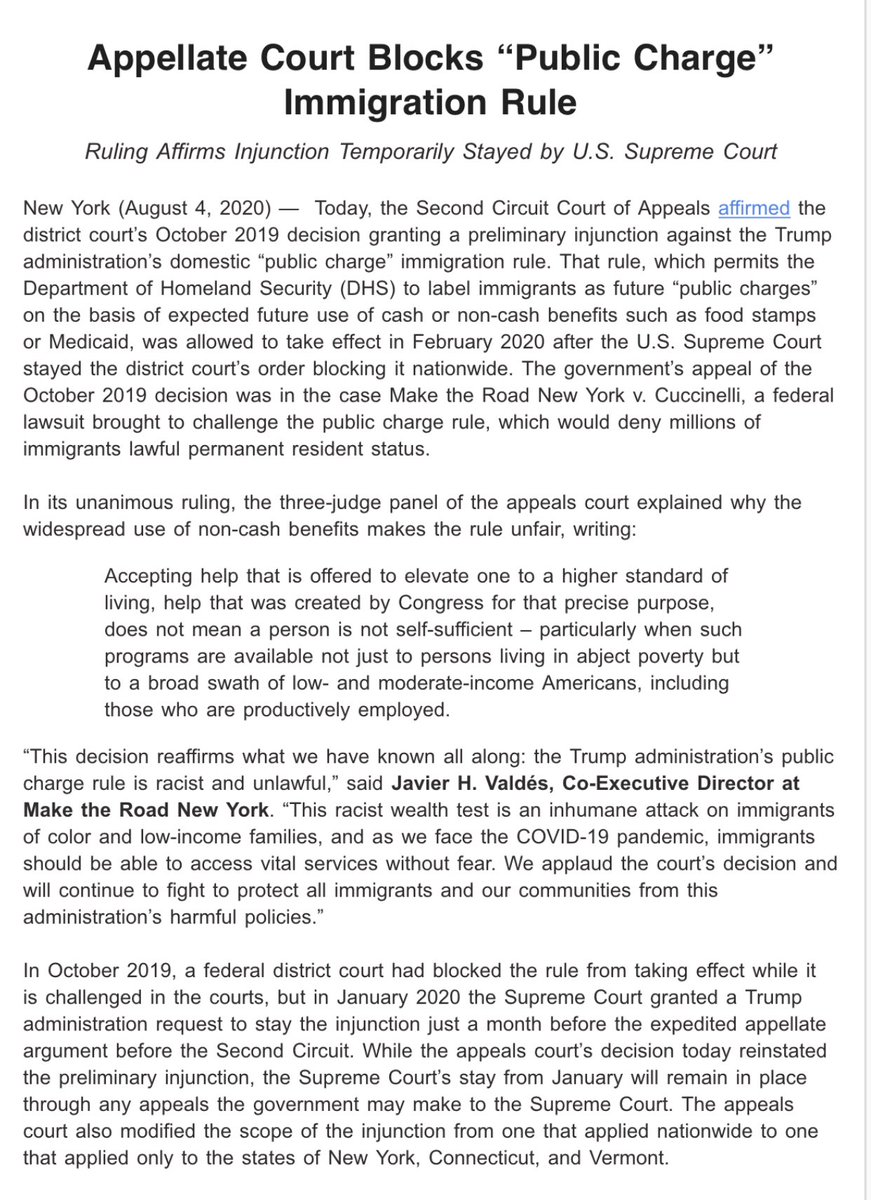 Appellate Court Blocks “Public Charge” Immigration Rule

Ruling Affirms Injunction Temporarily Stayed by U.S. Supreme Court

New York (August 4, 2020) — Today, the Second Circuit Court of Appeals affirmed the district court’s October 2019 decision granting a preliminary injunction against the Trump administration’s domestic “public charge” immigration rule. That rule, which permits the Department of Homeland Security (DHS) to label immigrants as future “public charges” on the basis of expected future use of cash or non-cash benefits such as food stamps or Medicaid, was allowed to take effect in February 2020 after the U.S. Supreme Court stayed the district court’s order blocking it nationwide. The government’s appeal of the October 2019 decision was in the case Make the Road New York v. Cuccinelli, a federal lawsuit brought to challenge the public charge rule, which would deny millions of immigrants lawful permanent resident status.

In its unanimous ruling, the three-judge panel of the appeals court explained why the widespread use of non-cash benefits makes the rule unfair, writing:

Accepting help that is offered to elevate one to a higher standard of living, help that was created by Congress for that precise purpose, does not mean a person is not self-sufficient – particularly when such programs are available not just to persons living in abject poverty but to a broad swath of low- and moderate-income Americans, including those who are productively employed.

“This decision reaffirms what we have known all along: the Trump administration’s public charge rule is racist and unlawful,” said Javier H. Valdés, Co-Executive Director at Make the Road New York. “This racist wealth test is an inhumane attack on immigrants of color and low-income families, and as we face the COVID-19 pandemic, immigrants should be able to access vital services without fear. We applaud the court’s decision and will continue to fight to protect all immigrants and our communities from this administration’s harmful policies.”

In October 2019, a federal district court had blocked the rule from taking effect while it is challenged in the courts, but in January 2020 the Supreme Court granted a Trump administration request to stay the injunction just a month before the expedited appellate argument before the Second Circuit. While the appeals court’s decision today reinstated the preliminary injunction, the Supreme Court’s stay from January will remain in place through any appeals the government may make to the Supreme Court. The appeals court also modified the scope of the injunction from one that applied nationwide to one that applied only to the states of New York, Connecticut, and Vermont.